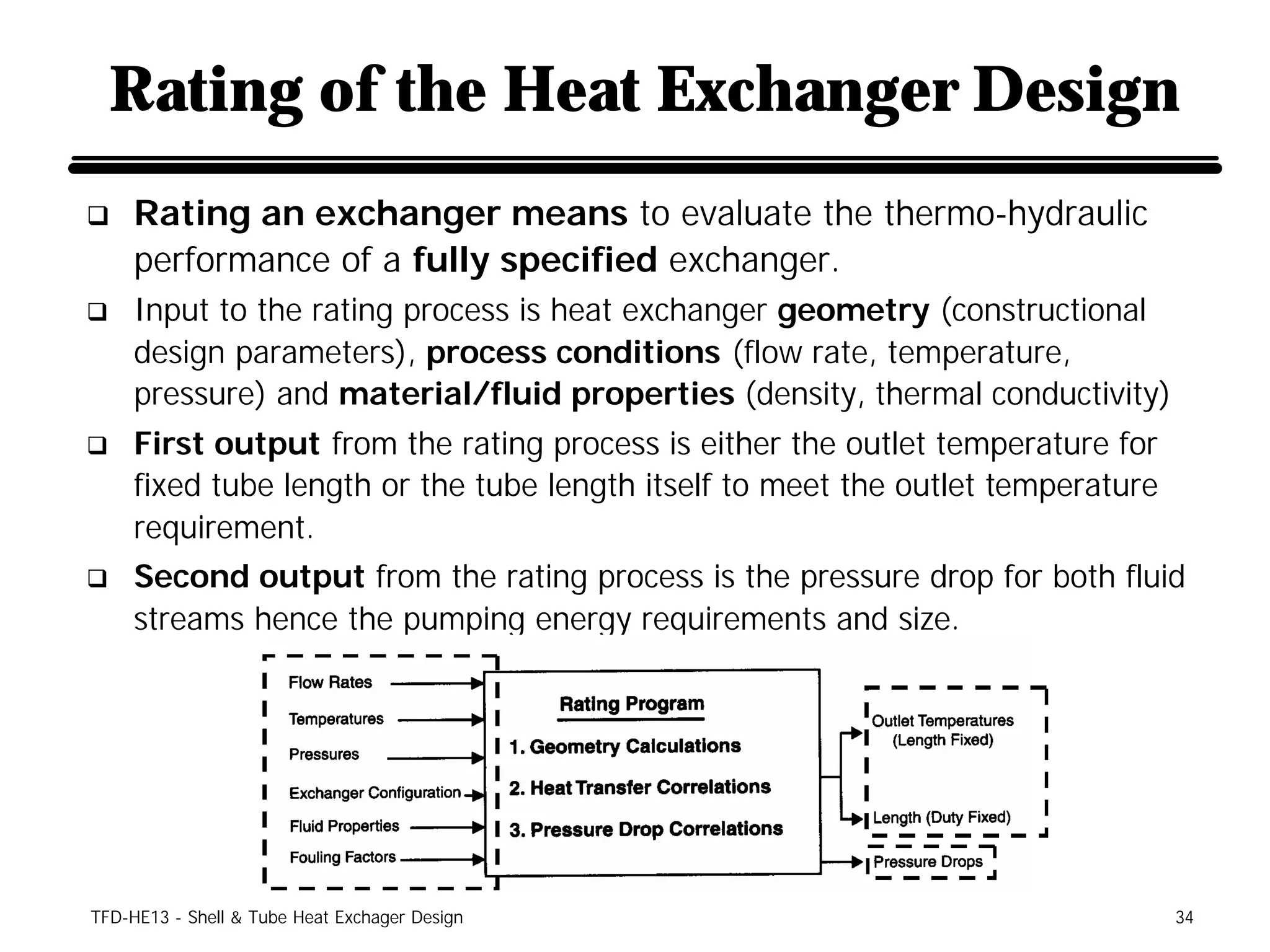 Rating of the Heat Exchanger Design

❑ Rating an exchanger means to evaluate the thermo-hydraulic performance of a fully specified exchanger.

❑ Input to the rating process is heat exchanger geometry (constructional design parameters), process conditions (flow rate, temperature, pressure) and material/fluid properties (density, thermal conductivity)

❑ First output from the rating process is either the outlet temperature for fixed tube length or the tube length itself to meet the outlet temperature requirement.

❑ Second output from the rating process is the pressure drop for both fluid streams hence the pumping energy requirements and size.

Flow Rates
Temperatures
Pressures
Exchanger Configuration
Fluid Properties
Fouling Factors

Rating Program
1. Geometry Calculations
2. Heat Transfer Correlations
3. Pressure Drop Correlations

Outlet Temperatures (Length Fixed)
Length (Duty Fixed)
Pressure Drops

TFD-HE13 - Shell & Tube Heat Exchager Design

34